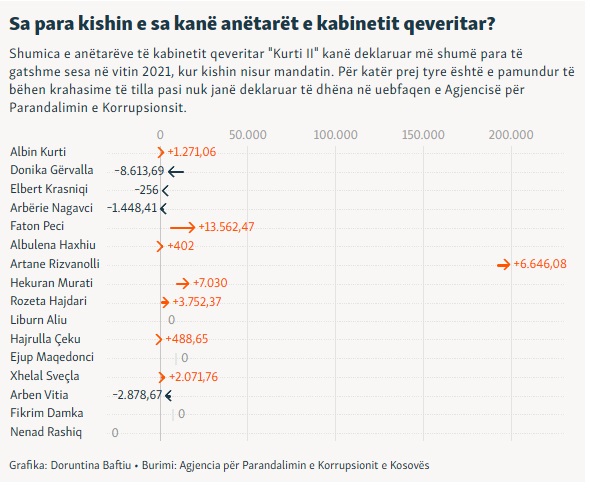 Sa para kishin e sa kanë anëtarët e kabinetit qeveritar?

Shumica e anëtarëve të kabinetit qeveritar "Kurti II" kanë deklaruar më shumë para të gatshme sesa në vitin 2021, kur kishin nisur mandatin. Për katër prej tyre është e pamundur të bëhen krahasime të tilla pasi nuk janë deklaruar të dhëna në uebfaqen e Agjencisë për Parandalimin e Korrupsionsit.

0 50.000 100.000 150.000 200.000

Albin Kurti +1.271,06
Donika Gërvalla −8.613,69
Elbert Krasniqi −256
Arbërie Nagavci −1.448,41
Faton Peci +13.562,47
Albulena Haxhiu +402
Artane Rizvanolli +6.646,08
Hekuran Murati +7.030
Rozeta Hajdari +3.752,37
Liburn Aliu 0
Hajrulla Çeku +488,65
Ejup Maqedonci 0
Xhelal Sveçla +2.071,76
Arben Vitia −2.878,67
Fikrim Damka 0
Nenad Rashiq 0

Grafika: Doruntina Baftiu • Burimi: Agjencia për Parandalimin e Korrupsionit e Kosovës